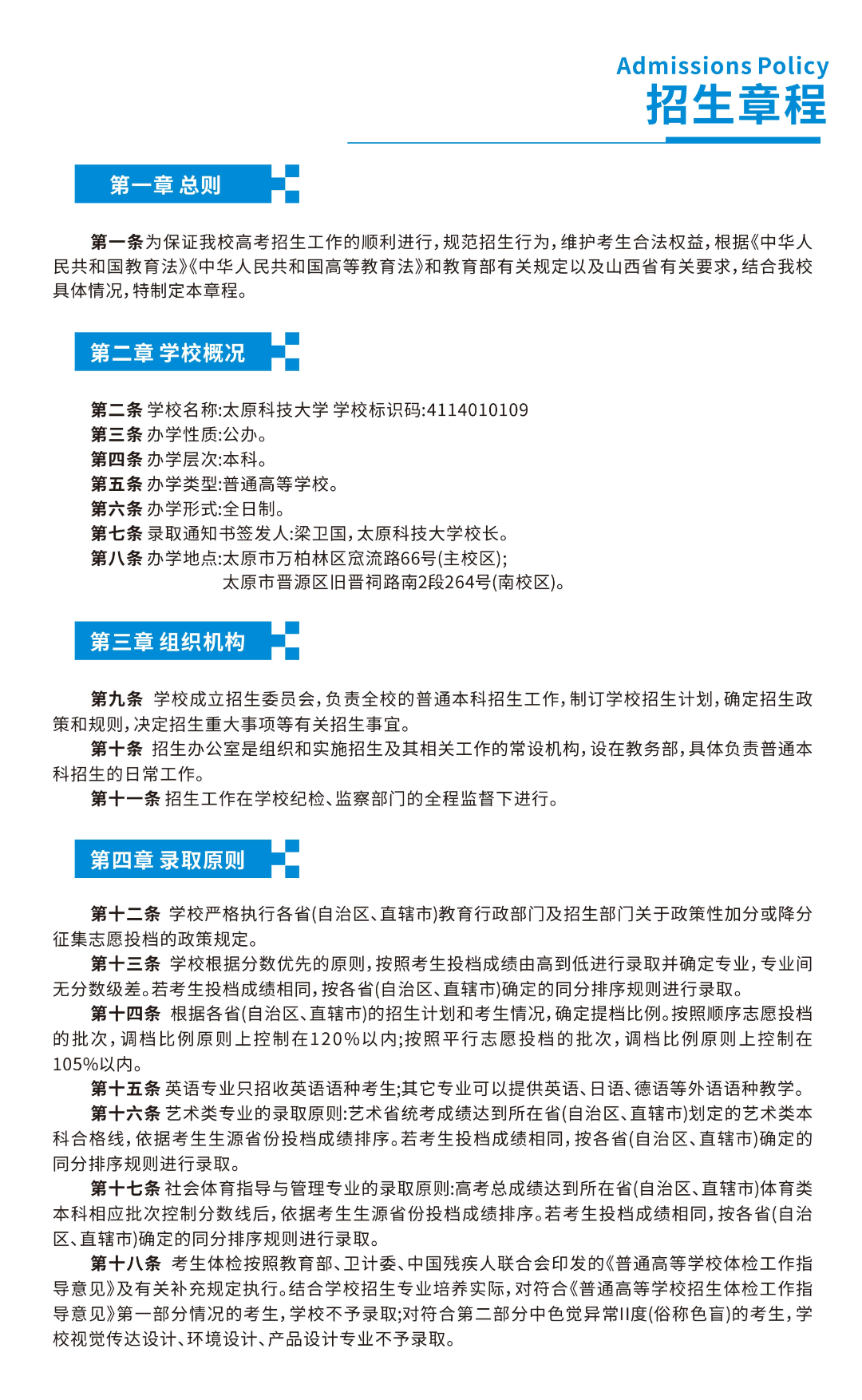 Admissions Policy
招生章程

第一章 总则

第一条为保证我校高考招生工作的顺利进行，规范招生行为，维护考生合法权益，根据《中华人民共和国教育法》《中华人民共和国高等教育法》和教育部有关规定以及山西省有关要求，结合我校具体情况，特制定本章程。

第二章 学校概况

第二条 学校名称:太原科技大学 学校标识码:4114010109
第三条 办学性质:公办。
第四条 办学层次:本科。
第五条 办学类型:普通高等学校。
第六条 办学形式:全日制。
第七条 录取通知书签发人:梁卫国，太原科技大学校长。
第八条 办学地点:太原市万柏林区窊流路66号(主校区);
太原市晋源区旧晋祠路南2段264号(南校区)。

第三章 组织机构

第九条 学校成立招生委员会，负责全校的普通本科招生工作，制订学校招生计划，确定招生政策和规则，决定招生重大事项等有关招生事宜。

第十条 招生办公室是组织和实施招生及其相关工作的常设机构，设在教务部，具体负责普通本科招生的日常工作。

第十一条 招生工作在学校纪检、监察部门的全程监督下进行。

第四章 录取原则

第十二条 学校严格执行各省(自治区、直辖市)教育行政部门及招生部门关于政策性加分或降分征集志愿投档的政策规定。

第十三条 学校根据分数优先的原则，按照考生投档成绩由高到低进行录取并确定专业，专业间无分数级差。若考生投档成绩相同，按各省(自治区、直辖市)确定的同分排序规则进行录取。

第十四条 根据各省(自治区、直辖市)的招生计划和考生情况，确定提档比例。按照顺序志愿投档的批次，调档比例原则上控制在120%以内;按照平行志愿投档的批次，调档比例原则上控制在105%以内。

第十五条 英语专业只招收英语语种考生;其它专业可以提供英语、日语、德语等外语语种教学。

第十六条 艺术类专业的录取原则:艺术省统考成绩达到所在省(自治区、直辖市)划定的艺术类本科合格线，依据考生生源省份投档成绩排序。若考生投档成绩相同，按各省(自治区、直辖市)确定的同分排序规则进行录取。

第十七条 社会体育指导与管理专业的录取原则:高考总成绩达到所在省(自治区、直辖市)体育类本科相应批次控制分数线后，依据考生生源省份投档成绩排序。若考生投档成绩相同，按各省(自治区、直辖市)确定的同分排序规则进行录取。

第十八条 考生体检按照教育部、卫计委、中国残疾人联合会印发的《普通高等学校体检工作指导意见》及有关补充规定执行。结合学校招生专业培养实际，对符合《普通高等学校招生体检工作指导意见》第一部分情况的考生，学校不予录取;对符合第二部分中色觉异常II度(俗称色盲)的考生，学校视觉传达设计、环境设计、产品设计专业不予录取。